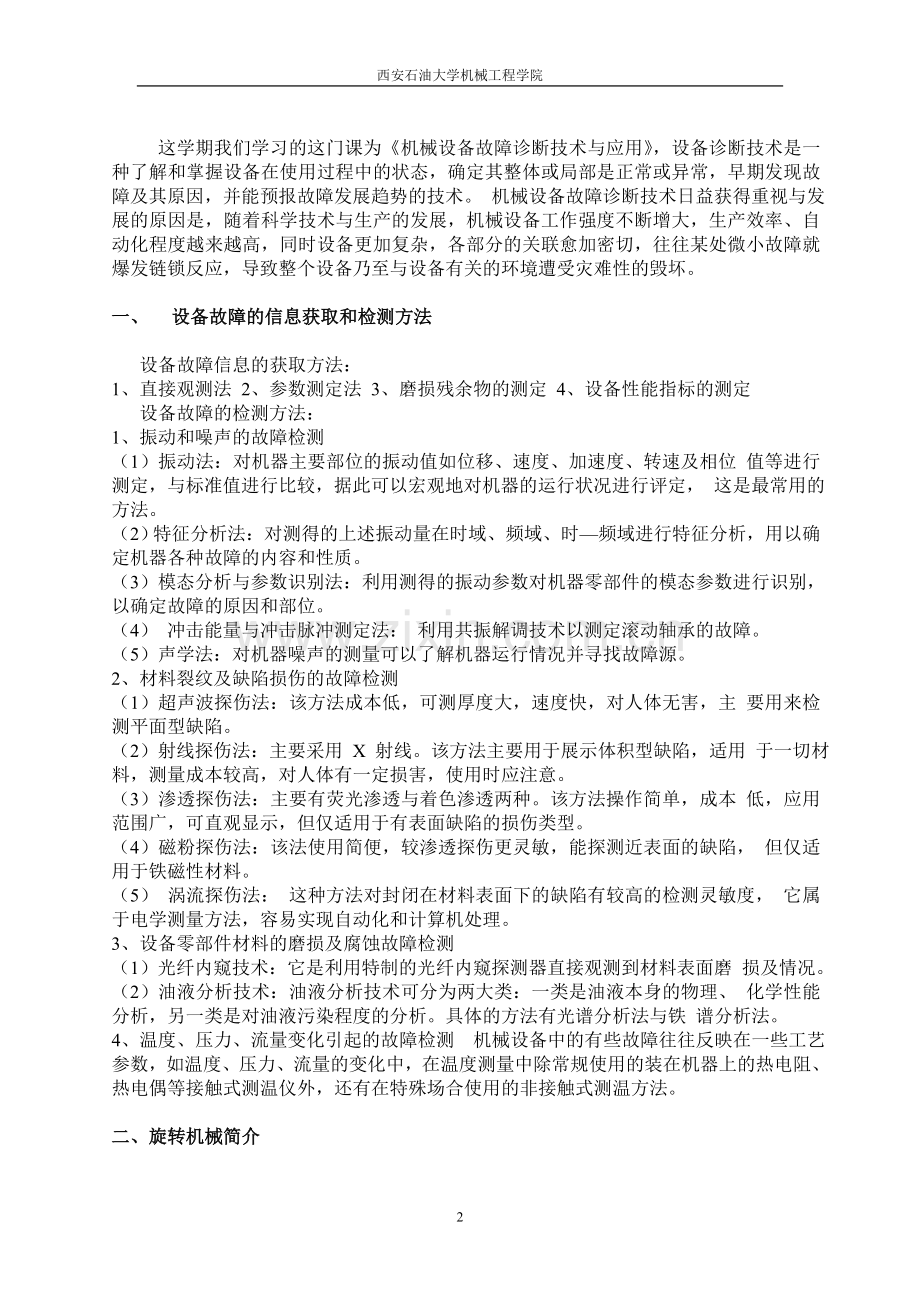 西安石油大学机械工程学院

这学期我们学习的这门课为《机械设备故障诊断技术与应用》，设备诊断技术是一种了解和掌握设备在使用过程中的状态，确定其整体或局部是正常或异常，早期发现故障及其原因，并能预报故障发展趋势的技术。 机械设备故障诊断技术日益获得重视与发展的原因是，随着科学技术与生产的发展，机械设备工作强度不断增大，生产效率、自动化程度越来越高，同时设备更加复杂，各部分的关联愈加密切，往往某处微小故障就爆发链锁反应，导致整个设备乃至与设备有关的环境遭受灾难性的毁坏。

一、 设备故障的信息获取和检测方法

设备故障信息的获取方法：
1、直接观测法 2、参数测定法 3、磨损残余物的测定 4、设备性能指标的测定
设备故障的检测方法：
1、振动和噪声的故障检测
（1）振动法：对机器主要部位的振动值如位移、速度、加速度、转速及相位 值等进行测定，与标准值进行比较，据此可以宏观地对机器的运行状况进行评定， 这是最常用的方法。
（2）特征分析法：对测得的上述振动量在时域、频域、时—频域进行特征分析，用以确定机器各种故障的内容和性质。
（3）模态分析与参数识别法：利用测得的振动参数对机器零部件的模态参数进行识别，以确定故障的原因和部位。
（4） 冲击能量与冲击脉冲测定法： 利用共振解调技术以测定滚动轴承的故障。
（5）声学法：对机器噪声的测量可以了解机器运行情况并寻找故障源。
2、材料裂纹及缺陷损伤的故障检测
（1）超声波探伤法：该方法成本低，可测厚度大，速度快，对人体无害，主 要用来检测平面型缺陷。
（2）射线探伤法：主要采用 X 射线。该方法主要用于展示体积型缺陷，适用 于一切材料，测量成本较高，对人体有一定损害，使用时应注意。
（3）渗透探伤法：主要有荧光渗透与着色渗透两种。该方法操作简单，成本 低，应用范围广，可直观显示，但仅适用于有表面缺陷的损伤类型。
（4）磁粉探伤法：该法使用简便，较渗透探伤更灵敏，能探测近表面的缺陷， 但仅适用于铁磁性材料。
（5） 涡流探伤法： 这种方法对封闭在材料表面下的缺陷有较高的检测灵敏度， 它属于电学测量方法，容易实现自动化和计算机处理。
3、设备零部件材料的磨损及腐蚀故障检测
（1）光纤内窥技术：它是利用特制的光纤内窥探测器直接观测到材料表面磨 损及情况。
（2）油液分析技术：油液分析技术可分为两大类：一类是油液本身的物理、 化学性能分析，另一类是对油液污染程度的分析。具体的方法有光谱分析法与铁 谱分析法。
4、温度、压力、流量变化引起的故障检测 机械设备中的有些故障往往反映在一些工艺参数，如温度、压力、流量的变化中，在温度测量中除常规使用的装在机器上的热电阻、热电偶等接触式测温仪外，还有在特殊场合使用的非接触式测温方法。

二、旋转机械简介

2